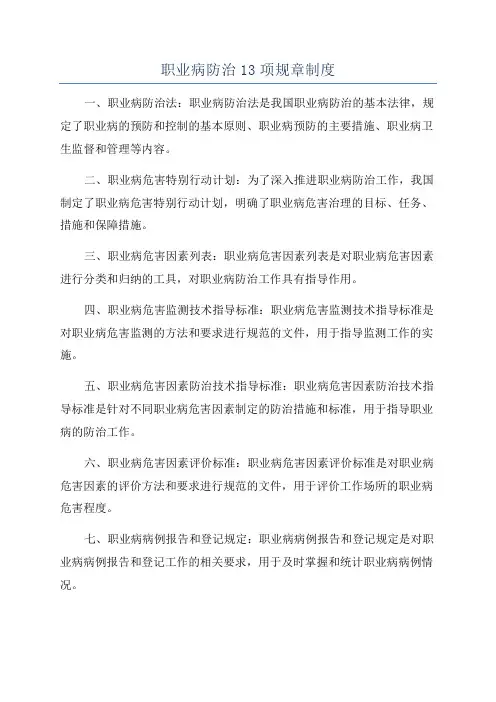 职业病防治 13 项规章制度

一、职业病防治法：职业病防治法是我国职业病防治的基本法律，规定了职业病的预防和控制的基本原则、职业病预防的主要措施、职业病卫生监督和管理等内容。

二、职业病危害特别行动计划：为了深入推进职业病防治工作，我国制定了职业病危害特别行动计划，明确了职业病危害治理的目标、任务、措施和保障措施。

三、职业病危害因素列表：职业病危害因素列表是对职业病危害因素进行分类和归纳的工具，对职业病防治工作具有指导作用。

四、职业病危害监测技术指导标准：职业病危害监测技术指导标准是对职业病危害监测的方法和要求进行规范的文件，用于指导监测工作的实施。

五、职业病危害因素防治技术指导标准：职业病危害因素防治技术指导标准是针对不同职业病危害因素制定的防治措施和标准，用于指导职业病的防治工作。

六、职业病危害因素评价标准：职业病危害因素评价标准是对职业病危害因素的评价方法和要求进行规范的文件，用于评价工作场所的职业病危害程度。

七、职业病病例报告和登记规定：职业病病例报告和登记规定是对职业病病例报告和登记工作的相关要求，用于及时掌握和统计职业病病例情况。